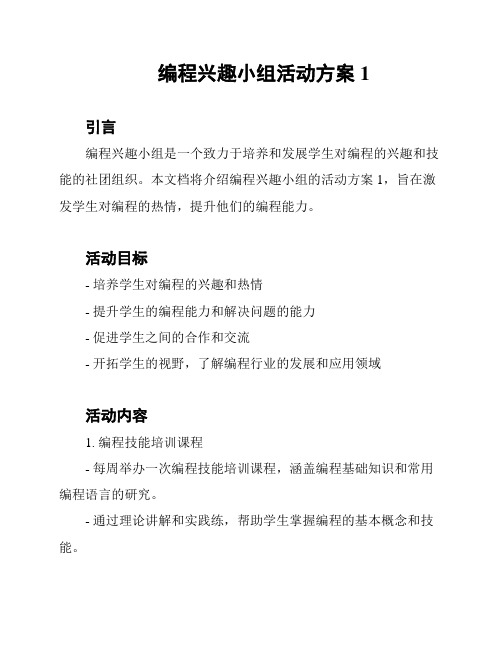 编程兴趣小组活动方案 1

引言

编程兴趣小组是一个致力于培养和发展学生对编程的兴趣和技能的社团组织。本文档将介绍编程兴趣小组的活动方案 1，旨在激发学生对编程的热情，提升他们的编程能力。

活动目标

- 培养学生对编程的兴趣和热情

- 提升学生的编程能力和解决问题的能力

- 促进学生之间的合作和交流

- 开拓学生的视野，了解编程行业的发展和应用领域

活动内容

1. 编程技能培训课程

- 每周举办一次编程技能培训课程，涵盖编程基础知识和常用编程语言的研究。

- 通过理论讲解和实践练，帮助学生掌握编程的基本概念和技能。